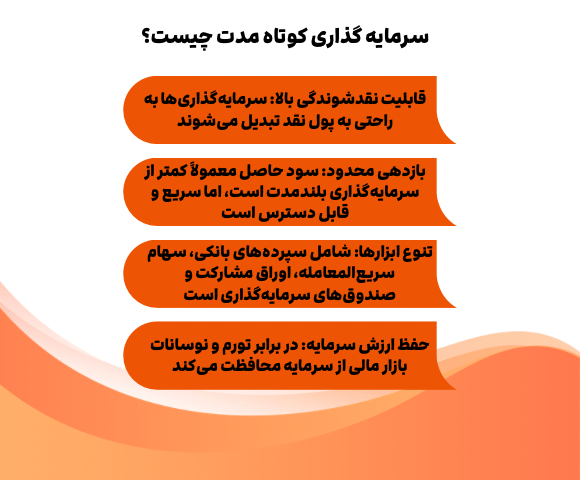 سرمایه گذاری کوتاه مدت چیست؟

قابلیت نقدشوندگی بالا: سرمایه‌گذاری‌ها به راحتی به پول نقد تبدیل می‌شوند

بازدهی محدود: سود حاصل معمولاً کمتر از سرمایه‌گذاری بلندمدت است، اما سریع و قابل دسترس است

تنوع ابزارها: شامل سپرده‌های بانکی، سهام سریع‌المعامله، اوراق مشارکت و صندوق‌های سرمایه‌گذاری است

حفظ ارزش سرمایه: در برابر تورم و نوسانات بازار مالی از سرمایه محافظت می‌کند